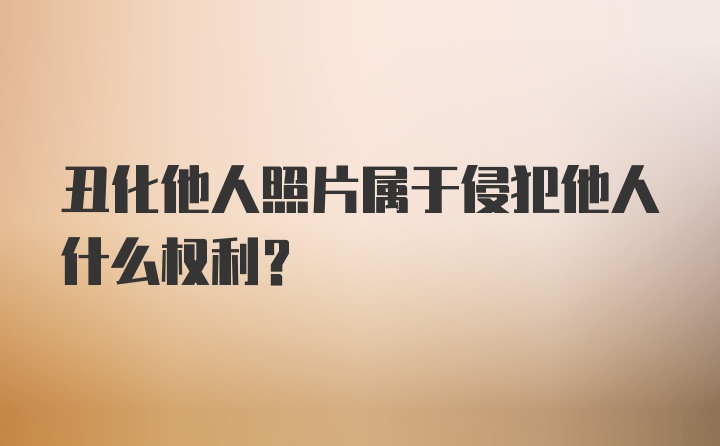 丑化他人照片属于侵犯他人什么权利？